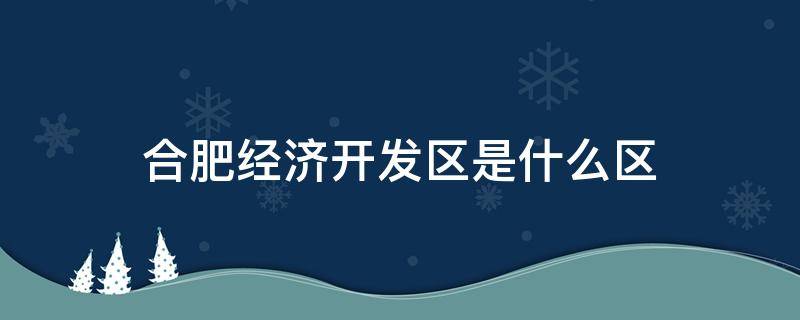 合肥经济开发区是什么区